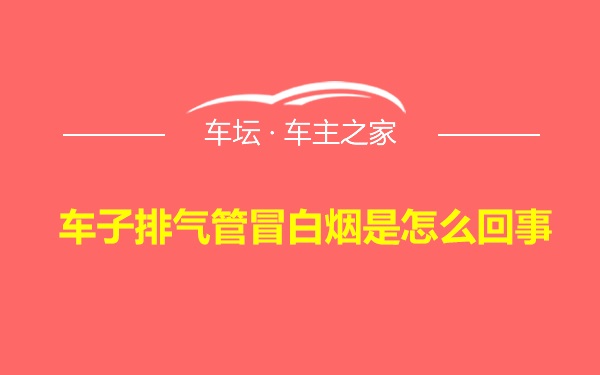 车坛 · 车主之家

车子排气管冒白烟是怎么回事